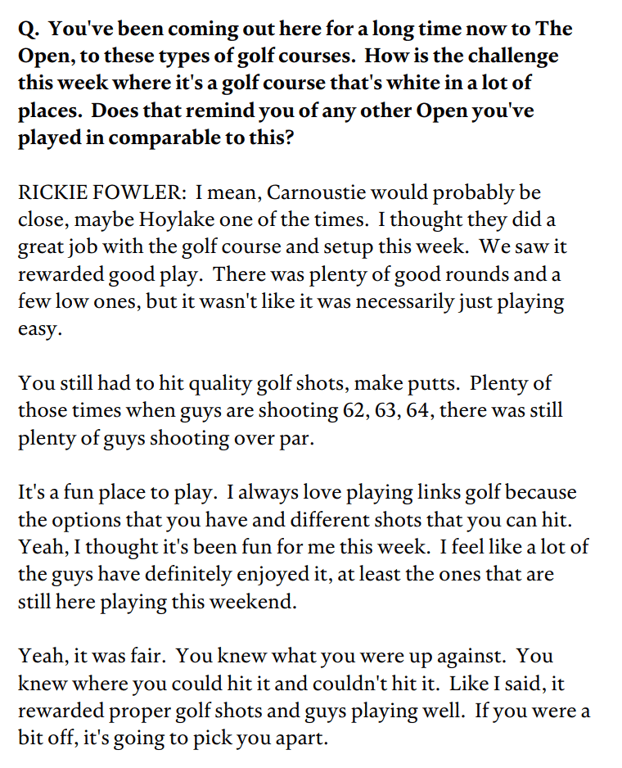 Q. You've been coming out here for a long time now to The Open, to these types of golf courses. How is the challenge this week where it's a golf course that's white in a lot of places. Does that remind you of any other Open you've played in comparable to this?

RICKIE FOWLER: I mean, Carnoustie would probably be close, maybe Hoylake one of the times. I thought they did a great job with the golf course and setup this week. We saw it rewarded good play. There was plenty of good rounds and a few low ones, but it wasn't like it was necessarily just playing easy.

You still had to hit quality golf shots, make putts. Plenty of those times when guys are shooting 62, 63, 64, there was still plenty of guys shooting over par.

It's a fun place to play. I always love playing links golf because the options that you have and different shots that you can hit. Yeah, I thought it's been fun for me this week. I feel like a lot of the guys have definitely enjoyed it, at least the ones that are still here playing this weekend.

Yeah, it was fair. You knew what you were up against. You knew where you could hit it and couldn't hit it. Like I said, it rewarded proper golf shots and guys playing well. If you were a bit off, it's going to pick you apart.